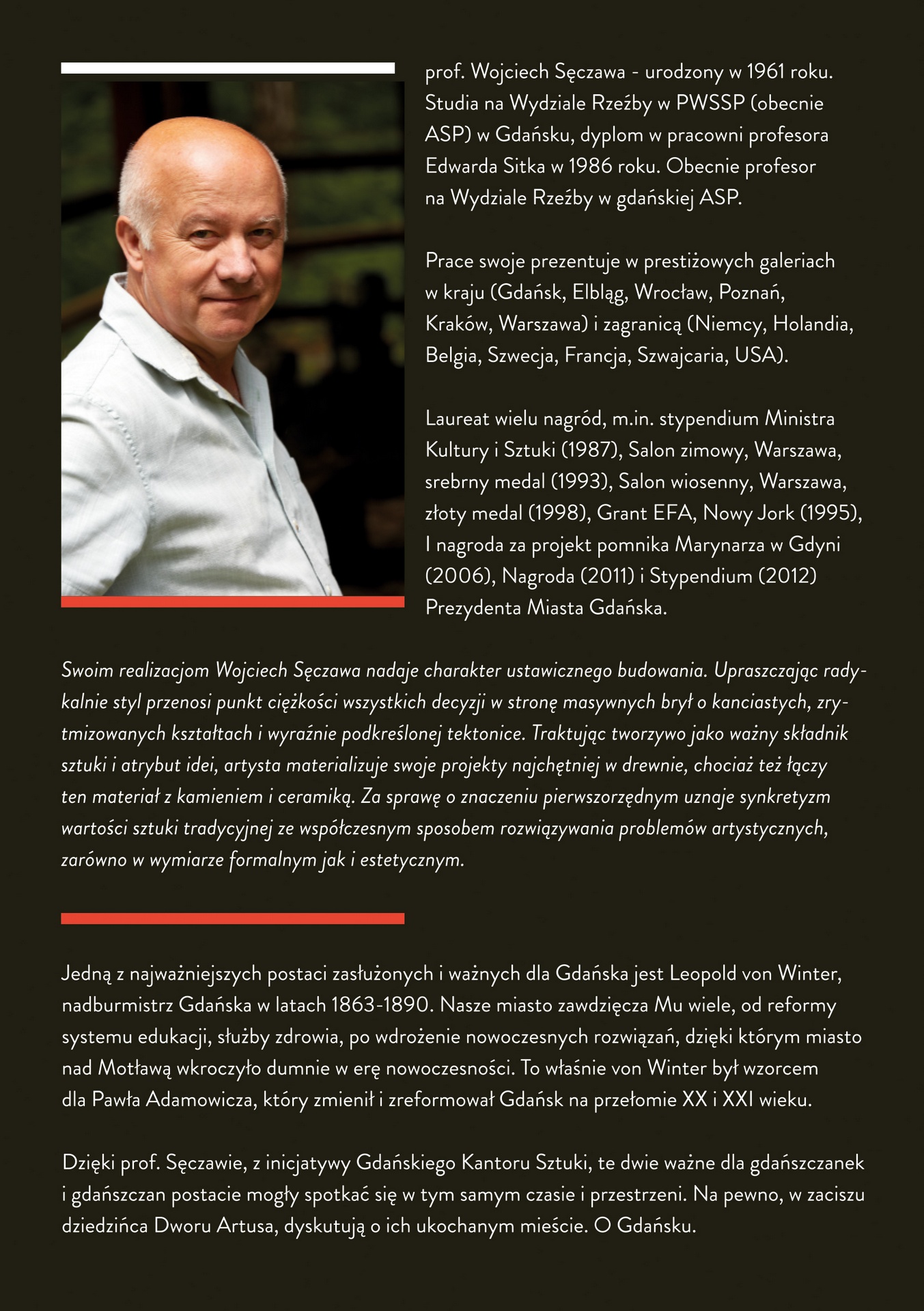 prof. Wojciech Sęczawa - urodzony w 1961 roku. Studia na Wydziale Rzeźby w PWSSP (obecnie ASP) w Gdańsku, dyplom w pracowni profesora Edwarda Sitka w 1986 roku. Obecnie profesor na Wydziale Rzeźby w gdańskiej ASP.

Prace swoje prezentuje w prestiżowych galeriach w kraju (Gdańsk, Elbląg, Wrocław, Poznań, Kraków, Warszawa) i zagranicą (Niemcy, Holandia, Belgia, Szwecja, Francja, Szwajcaria, USA).

Laureat wielu nagród, m.in. stypendium Ministra Kultury i Sztuki (1987), Salon zimowy, Warszawa, srebrny medal (1993), Salon wiosenny, Warszawa, złoty medal (1998), Grant EFA, Nowy Jork (1995), I nagroda za projekt pomnika Marynarza w Gdyni (2006), Nagroda (2011) i Stypendium (2012) Prezydenta Miasta Gdańska.

Swoim realizacjom Wojciech Sęczawa nadaje charakter ustawicznego budowania. Upraszczając radykalnie styl przenosi punkt ciężkości wszystkich decyzji w stronę masywnych brył o kanciastych, zrytmizowanych kształtach i wyraźnie podkreślonej tektonice. Traktując tworzywo jako ważny składnik sztuki i atrybut idei, artysta materializuje swoje projekty najchętniej w drewnie, chociaż też łączy ten materiał z kamieniem i ceramiką. Za sprawę o znaczeniu pierwszorzędnym uznaje synkretyzm wartości sztuki tradycyjnej ze współczesnym sposobem rozwiązywania problemów artystycznych, zarówno w wymiarze formalnym jak i estetycznym.

Jedną z najważniejszych postaci zasłużonych i ważnych dla Gdańska jest Leopold von Winter, nadburmistrz Gdańska w latach 1863-1890. Nasze miasto zawdzięcza Mu wiele, od reformy systemu edukacji, służby zdrowia, po wdrożenie nowoczesnych rozwiązań, dzięki którym miasto nad Motławą wkroczyło dumnie w erę nowoczesności. To właśnie von Winter był wzorcem dla Pawła Adamowicza, który zmienił i zreformował Gdańsk na przełomie XX i XXI wieku.

Dzięki prof. Sęczawie, z inicjatywy Gdańskiego Kantoru Sztuki, te dwie ważne dla gdańszczanek i gdańszczan postacie mogły spotkać się w tym samym czasie i przestrzeni. Na pewno, w zaciszu dziedzińca Dworu Artusa, dyskutują o ich ukochanym mieście. O Gdańsku.